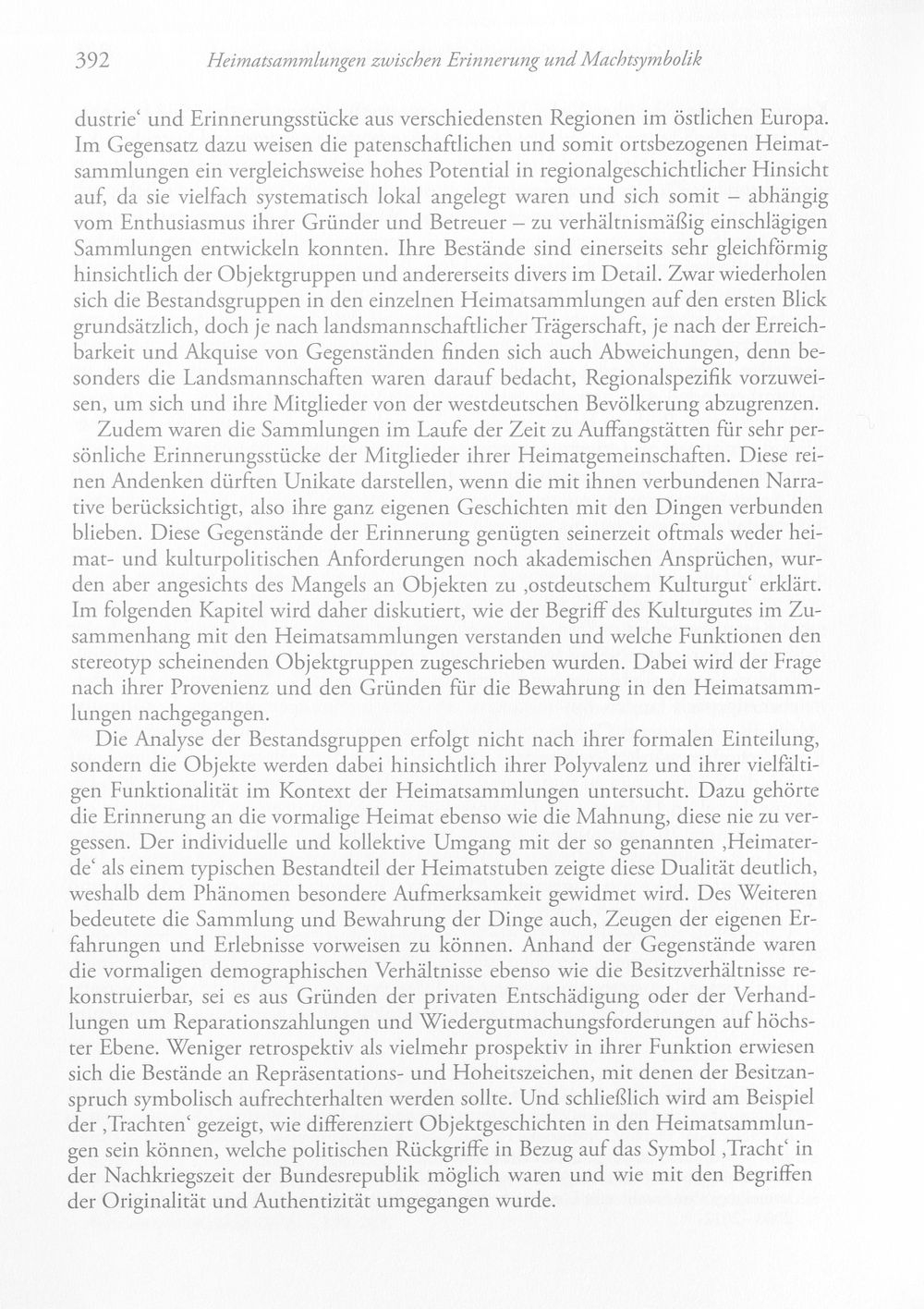 392 Heimatsammlungen zwischen Erinnerung und Machtsymbolik

dustrie' und Erinnerungsstücke aus verschiedensten Regionen im östlichen Europa. Im Gegensatz dazu weisen die patenschaftlichen und somit ortsbezogenen Heimatsammlungen ein vergleichsweise hohes Potential in regionalgeschichtlicher Hinsicht auf, da sie vielfach systematisch lokal angelegt waren und sich somit – abhängig vom Enthusiasmus ihrer Gründer und Betreuer – zu verhältnismäßig einschlägigen Sammlungen entwickeln konnten. Ihre Bestände sind einerseits sehr gleichförmig hinsichtlich der Objektgruppen und andererseits divers im Detail. Zwar wiederholen sich die Bestandsgruppen in den einzelnen Heimatsammlungen auf den ersten Blick grundsätzlich, doch je nach landsmannschaftlicher Trägerschaft, je nach der Erreichbarkeit und Akquise von Gegenständen finden sich auch Abweichungen, denn besonders die Landsmannschaften waren darauf bedacht, Regionalspezifik vorzuweisen, um sich und ihre Mitglieder von der westdeutschen Bevölkerung abzugrenzen.

Zudem waren die Sammlungen im Laufe der Zeit zu Auffangstätten für sehr persönliche Erinnerungsstücke der Mitglieder ihrer Heimatgemeinschaften. Diese reinen Andenken dürften Unikate darstellen, wenn die mit ihnen verbundenen Narrative berücksichtigt, also ihre ganz eigenen Geschichten mit den Dingen verbunden blieben. Diese Gegenstände der Erinnerung genügten seinerzeit oftmals weder heimat- und kulturpolitischen Anforderungen noch akademischen Ansprüchen, wurden aber angesichts des Mangels an Objekten zu ‚ostdeutschem Kulturgut' erklärt. Im folgenden Kapitel wird daher diskutiert, wie der Begriff des Kulturgutes im Zusammenhang mit den Heimatsammlungen verstanden und welche Funktionen den stereotyp scheinenden Objektgruppen zugeschrieben wurden. Dabei wird der Frage nach ihrer Provenienz und den Gründen für die Bewahrung in den Heimatsammlungen nachgegangen.

Die Analyse der Bestandsgruppen erfolgt nicht nach ihrer formalen Einteilung, sondern die Objekte werden dabei hinsichtlich ihrer Polyvalenz und ihrer vielfältigen Funktionalität im Kontext der Heimatsammlungen untersucht. Dazu gehörte die Erinnerung an die vormalige Heimat ebenso wie die Mahnung, diese nie zu vergessen. Der individuelle und kollektive Umgang mit der so genannten ‚Heimaterde' als einem typischen Bestandteil der Heimatstuben zeigte diese Dualität deutlich, weshalb dem Phänomen besondere Aufmerksamkeit gewidmet wird. Des Weiteren bedeutete die Sammlung und Bewahrung der Dinge auch, Zeugen der eigenen Erfahrungen und Erlebnisse vorweisen zu können. Anhand der Gegenstände waren die vormaligen demographischen Verhältnisse ebenso wie die Besitzverhältnisse rekonstruierbar, sei es aus Gründen der privaten Entschädigung oder der Verhandlungen um Reparationszahlungen und Wiedergutmachungsforderungen auf höchster Ebene. Weniger retrospektiv als vielmehr prospektiv in ihrer Funktion erwiesen sich die Bestände an Repräsentations- und Hoheitszeichen, mit denen der Besitzanspruch symbolisch aufrechterhalten werden sollte. Und schließlich wird am Beispiel der ‚Trachten' gezeigt, wie differenziert Objektgeschichten in den Heimatsammlungen sein können, welche politischen Rückgriffe in Bezug auf das Symbol ‚Tracht' in der Nachkriegszeit der Bundesrepublik möglich waren und wie mit den Begriffen der Originalität und Authentizität umgegangen wurde.